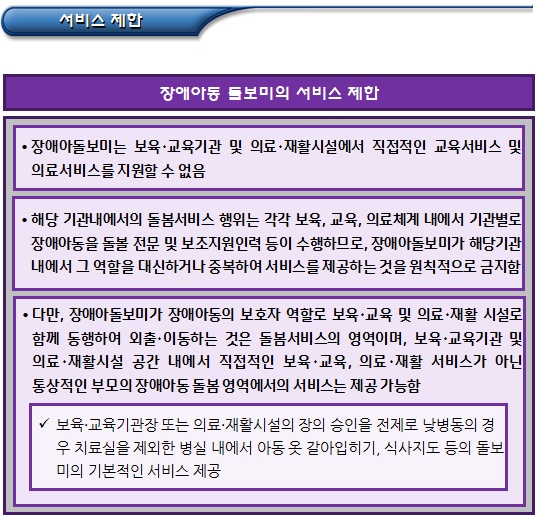 서비스 제한

장애아동 돌보미의 서비스 제한

• 장애아돌보미는 보육·교육기관 및 의료·재활시설에서 직접적인 교육서비스 및 의료서비스를 지원할 수 없음

• 해당 기관내에서의 돌봄서비스 행위는 각각 보육, 교육, 의료체계 내에서 기관별로 장애아동을 돌볼 전문 및 보조지원인력 등이 수행하므로, 장애아돌보미가 해당기관 내에서 그 역할을 대신하거나 중복하여 서비스를 제공하는 것을 원칙적으로 금지함

• 다만, 장애아돌보미가 장애아동의 보호자 역할로 보육·교육 및 의료·재활 시설로 함께 동행하여 외출·이동하는 것은 돌봄서비스의 영역이며, 보육·교육기관 및 의료·재활시설 공간 내에서 직접적인 보육·교육, 의료·재활 서비스가 아닌 통상적인 부모의 장애아동 돌봄 영역에서의 서비스는 제공 가능함

✓ 보육·교육기관장 또는 의료·재활시설의 장의 승인을 전제로 낮병동의 경우 치료실을 제외한 병실 내에서 아동 옷 갈아입히기, 식사지도 등의 돌보미의 기본적인 서비스 제공